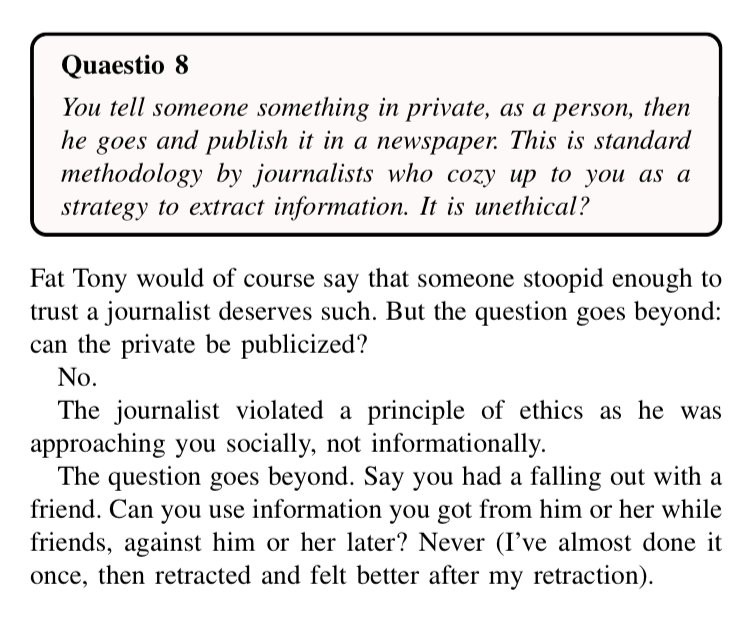 Quaestio 8

You tell someone something in private, as a person, then he goes and publish it in a newspaper. This is standard methodology by journalists who cozy up to you as a strategy to extract information. It is unethical?

Fat Tony would of course say that someone stoopid enough to trust a journalist deserves such. But the question goes beyond: can the private be publicized?

No.

The journalist violated a principle of ethics as he was approaching you socially, not informationally.

The question goes beyond. Say you had a falling out with a friend. Can you use information you got from him or her while friends, against him or her later? Never (I've almost done it once, then retracted and felt better after my retraction).